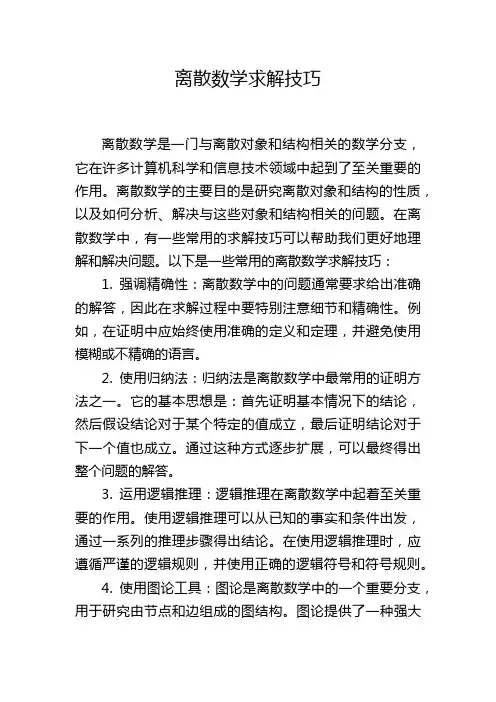 离散数学求解技巧

离散数学是一门与离散对象和结构相关的数学分支，它在许多计算机科学和信息技术领域中起到了至关重要的作用。离散数学的主要目的是研究离散对象和结构的性质，以及如何分析、解决与这些对象和结构相关的问题。在离散数学中，有一些常用的求解技巧可以帮助我们更好地理解和解决问题。以下是一些常用的离散数学求解技巧：

1. 强调精确性：离散数学中的问题通常要求给出准确的解答，因此在求解过程中要特别注意细节和精确性。例如，在证明中应始终使用准确的定义和定理，并避免使用模糊或不精确的语言。

2. 使用归纳法：归纳法是离散数学中最常用的证明方法之一。它的基本思想是：首先证明基本情况下的结论，然后假设结论对于某个特定的值成立，最后证明结论对于下一个值也成立。通过这种方式逐步扩展，可以最终得出整个问题的解答。

3. 运用逻辑推理：逻辑推理在离散数学中起着至关重要的作用。使用逻辑推理可以从已知的事实和条件出发，通过一系列的推理步骤得出结论。在使用逻辑推理时，应遵循严谨的逻辑规则，并使用正确的逻辑符号和符号规则。

4. 使用图论工具：图论是离散数学中的一个重要分支，用于研究由节点和边组成的图结构。图论提供了一种强大